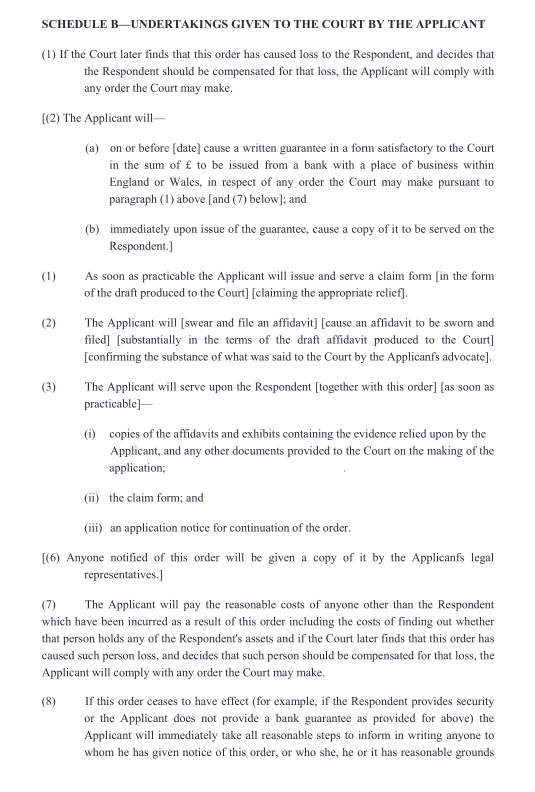 SCHEDULE B—UNDERTAKINGS GIVEN TO THE COURT BY THE APPLICANT

(1) If the Court later finds that this order has caused loss to the Respondent, and decides that the Respondent should be compensated for that loss, the Applicant will comply with any order the Court may make.

[(2) The Applicant will—

(a) on or before [date] cause a written guarantee in a form satisfactory to the Court in the sum of £ to be issued from a bank with a place of business within England or Wales, in respect of any order the Court may make pursuant to paragraph (1) above [and (7) below]; and

(b) immediately upon issue of the guarantee, cause a copy of it to be served on the Respondent.]

(1) As soon as practicable the Applicant will issue and serve a claim form [in the form of the draft produced to the Court] [claiming the appropriate relief].

(2) The Applicant will [swear and file an affidavit] [cause an affidavit to be sworn and filed] [substantially in the terms of the draft affidavit produced to the Court] [confirming the substance of what was said to the Court by the Applicanfs advocate].

(3) The Applicant will serve upon the Respondent [together with this order] [as soon as practicable]—

(i) copies of the affidavits and exhibits containing the evidence relied upon by the Applicant, and any other documents provided to the Court on the making of the application;

(ii) the claim form; and

(iii) an application notice for continuation of the order.

[(6) Anyone notified of this order will be given a copy of it by the Applicanfs legal representatives.]

(7) The Applicant will pay the reasonable costs of anyone other than the Respondent which have been incurred as a result of this order including the costs of finding out whether that person holds any of the Respondent's assets and if the Court later finds that this order has caused such person loss, and decides that such person should be compensated for that loss, the Applicant will comply with any order the Court may make.

(8) If this order ceases to have effect (for example, if the Respondent provides security or the Applicant does not provide a bank guarantee as provided for above) the Applicant will immediately take all reasonable steps to inform in writing anyone to whom he has given notice of this order, or who she, he or it has reasonable grounds